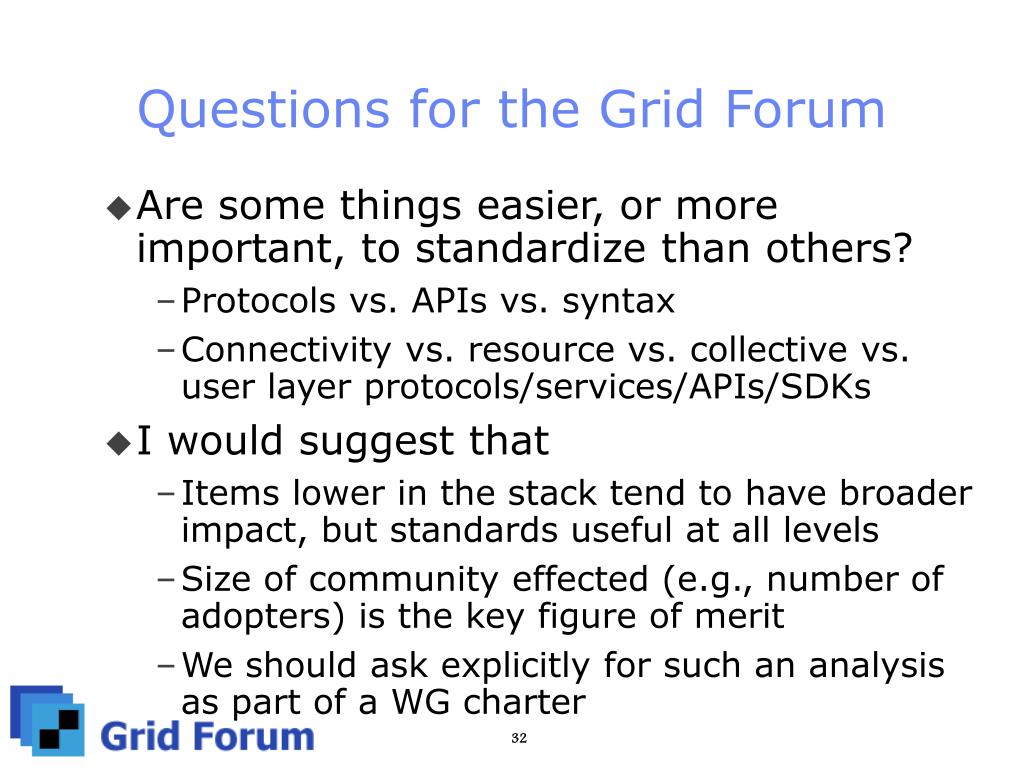 Questions for the Grid Forum

◆ Are some things easier, or more important, to standardize than others?
– Protocols vs. APIs vs. syntax
– Connectivity vs. resource vs. collective vs. user layer protocols/services/APIs/SDKs

◆ I would suggest that
– Items lower in the stack tend to have broader impact, but standards useful at all levels
– Size of community effected (e.g., number of adopters) is the key figure of merit
– We should ask explicitly for such an analysis as part of a WG charter

Grid Forum

32